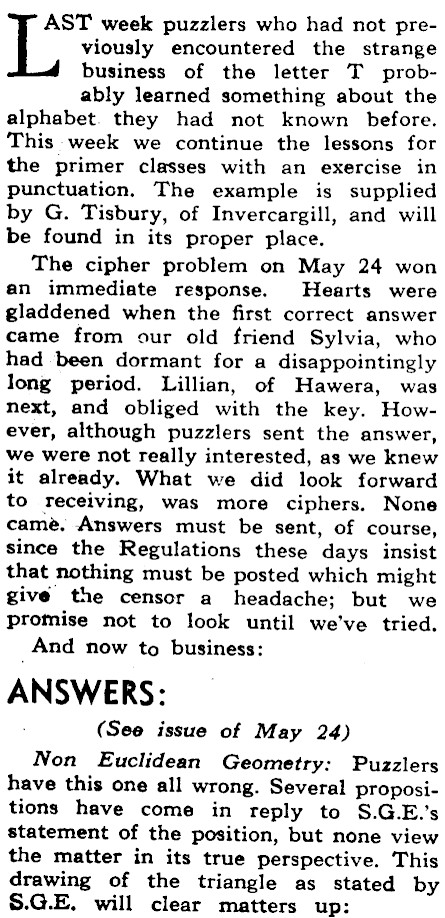 LAST week puzzlers who had not previously encountered the strange business of the letter T probably learned something about the alphabet they had not known before. This week we continue the lessons for the primer classes with an exercise in punctuation. The example is supplied by G. Tisbury, of Invercargill, and will be found in its proper place.

The cipher problem on May 24 won an immediate response. Hearts were gladdened when the first correct answer came from our old friend Sylvia, who had been dormant for a disappointingly long period. Lillian, of Hawera, was next, and obliged with the key. However, although puzzlers sent the answer, we were not really interested, as we knew it already. What we did look forward to receiving, was more ciphers. None came. Answers must be sent, of course, since the Regulations these days insist that nothing must be posted which might give the censor a headache; but we promise not to look until we've tried.

And now to business:

ANSWERS:

(See issue of May 24)

Non Euclidean Geometry: Puzzlers have this one all wrong. Several propositions have come in reply to S.G.E.'s statement of the position, but none view the matter in its true perspective. This drawing of the triangle as stated by S.G.E. will clear matters up: